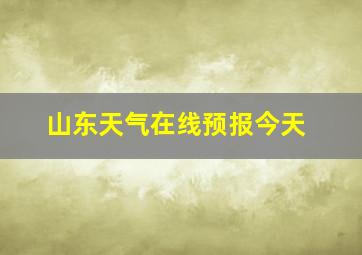 山东天气在线预报今天